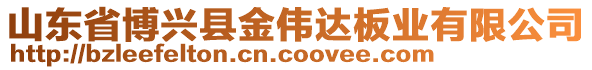 山东省博兴县金伟达板业有限公司
http://bzleefelton.cn.coovee.com